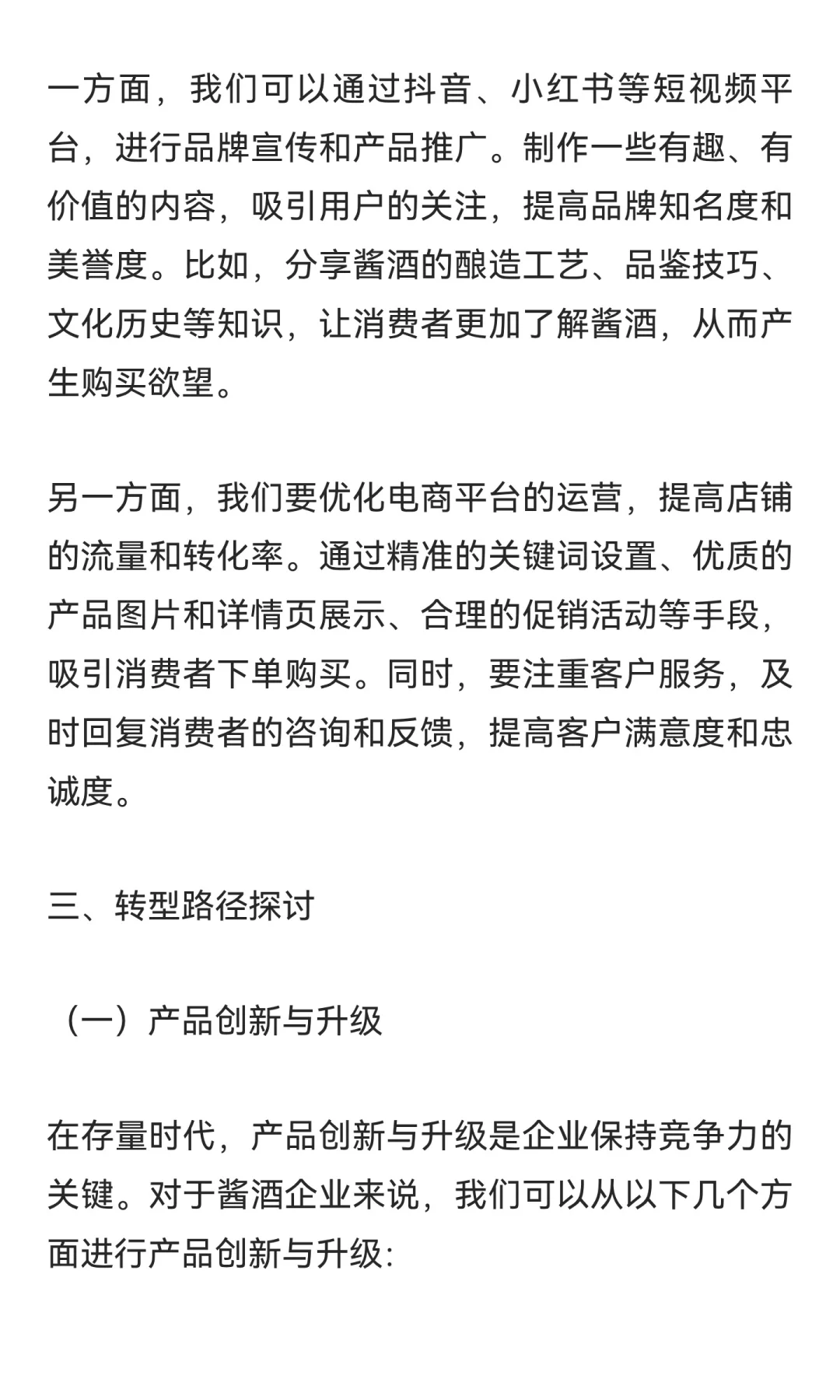 一方面，我们可以通过抖音、小红书等短视频平台，进行品牌宣传和产品推广。制作一些有趣、有价值的内容，吸引用户的关注，提高品牌知名度和美誉度。比如，分享酱酒的酿造工艺、品鉴技巧、文化历史等知识，让消费者更加了解酱酒，从而产生购买欲望。

另一方面，我们要优化电商平台的运营，提高店铺的流量和转化率。通过精准的关键词设置、优质的产品图片和详情页展示、合理的促销活动等手段，吸引消费者下单购买。同时，要注重客户服务，及时回复消费者的咨询和反馈，提高客户满意度和忠诚度。

三、转型路径探讨

（一）产品创新与升级

在存量时代，产品创新与升级是企业保持竞争力的关键。对于酱酒企业来说，我们可以从以下几个方面进行产品创新与升级: